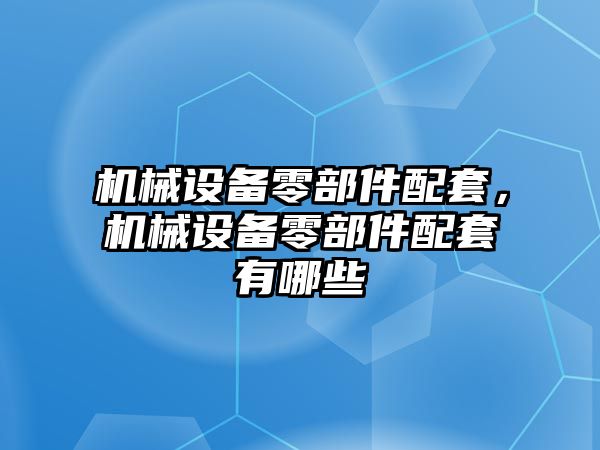 机械设备零部件配套，机械设备零部件配套有哪些